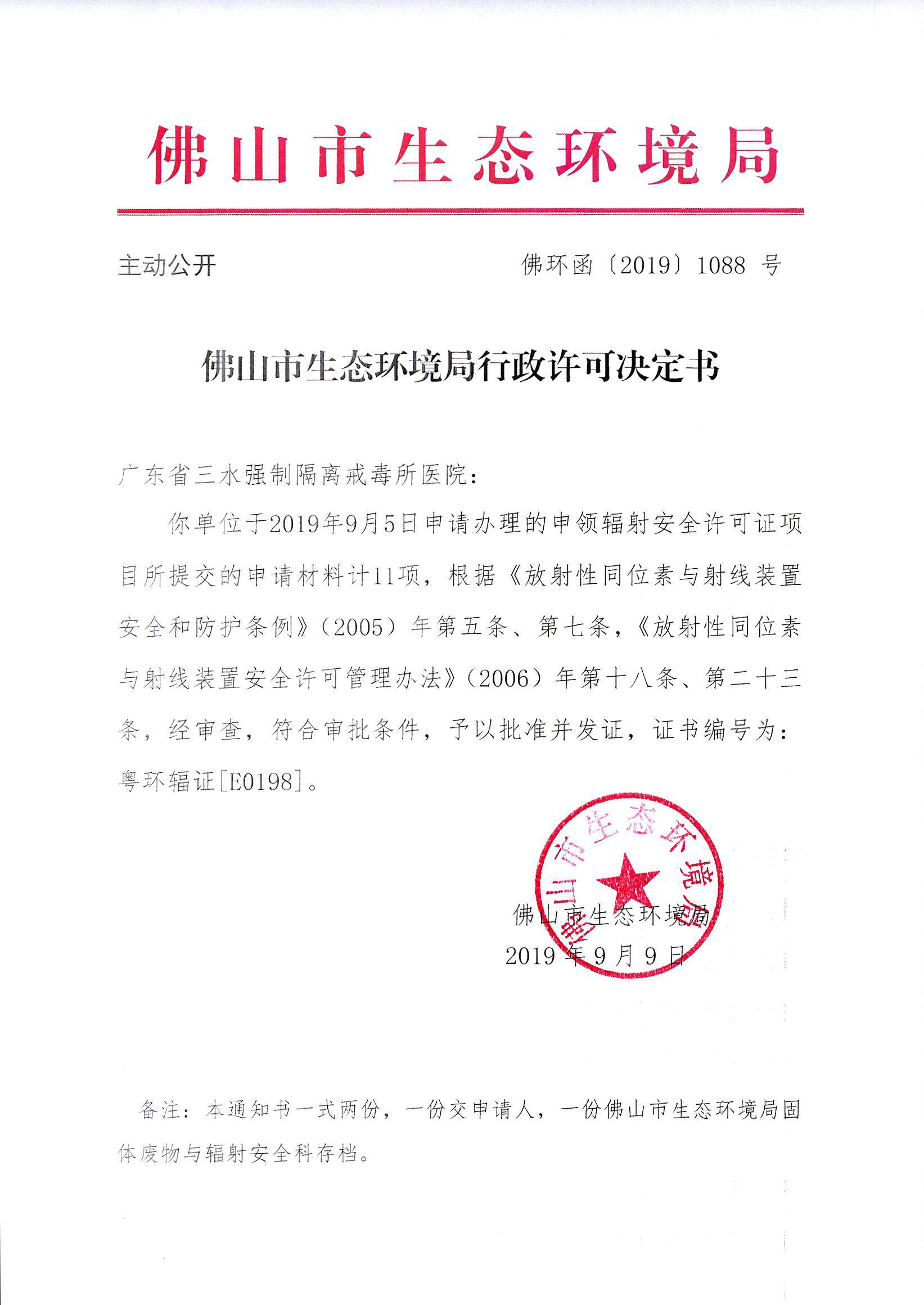 佛山市生态环境局

主动公开　　佛环函〔2019〕1088 号

佛山市生态环境局行政许可决定书

广东省三水强制隔离戒毒所医院：

你单位于2019年9月5日申请办理的申领辐射安全许可证项目所提交的申请材料计11项，根据《放射性同位素与射线装置安全和防护条例》（2005）年第五条、第七条，《放射性同位素与射线装置安全许可管理办法》（2006）年第十八条、第二十三条，经审查，符合审批条件，予以批准并发证，证书编号为：粤环辐证[E0198]。

佛山市生态环境局
佛山市生态环境局
2019 年 9 月 9 日

备注：本通知书一式两份，一份交申请人，一份佛山市生态环境局固体废物与辐射安全科存档。